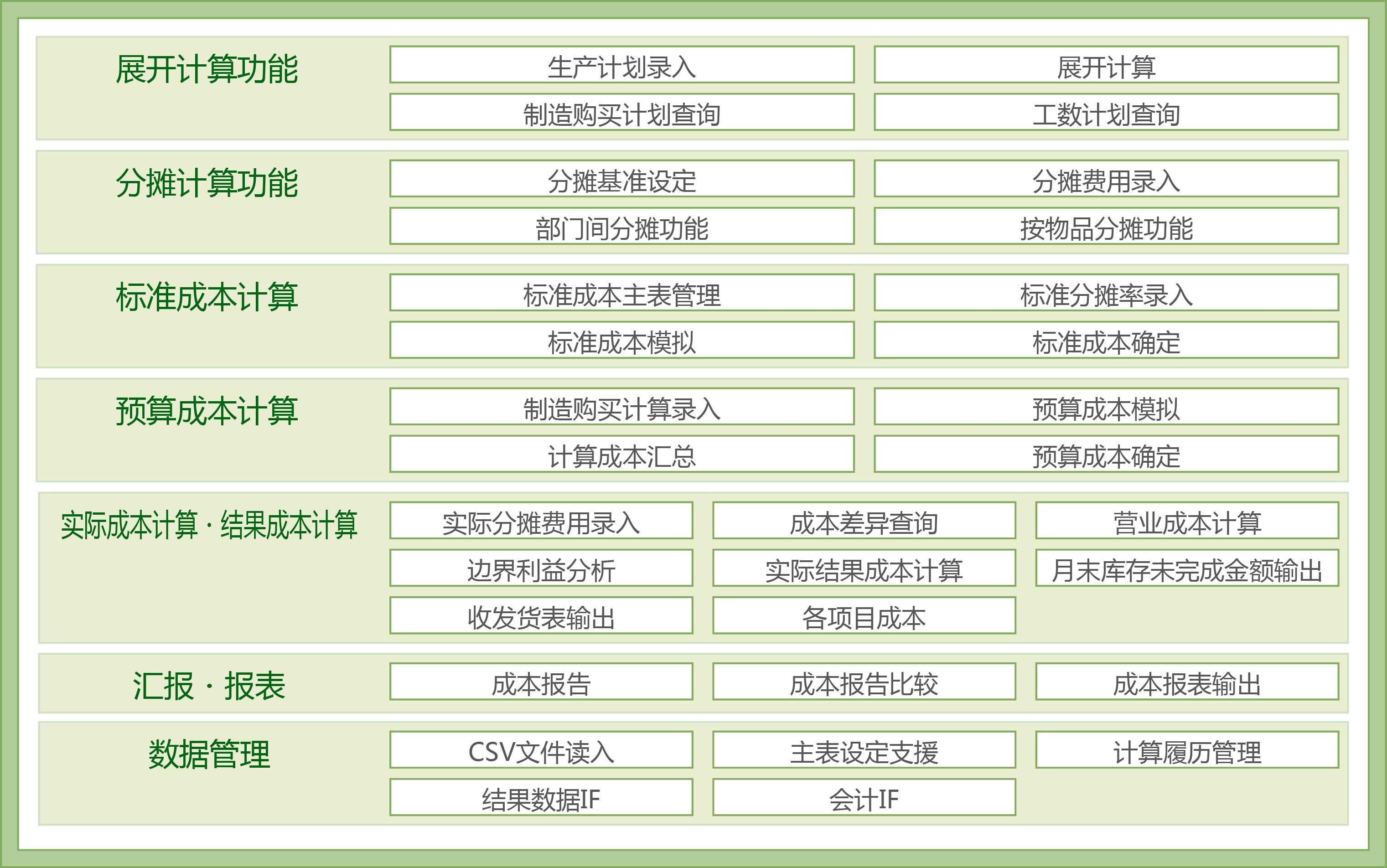 展开计算功能

生产计划录入

展开计算

制造购买计划查询

工数计划查询

分摊计算功能

分摊基准设定

分摊费用录入

部门间分摊功能

按物品分摊功能

标准成本计算

标准成本主表管理

标准分摊率录入

标准成本模拟

标准成本确定

预算成本计算

制造购买计算录入

预算成本模拟

计算成本汇总

预算成本确定

实际成本计算 · 结果成本计算

实际分摊费用录入

成本差异查询

营业成本计算

边界利益分析

实际结果成本计算

月末库存未完成金额输出

收发货表输出

各项目成本

汇报 · 报表

成本报告

成本报告比较

成本报表输出

数据管理

CSV文件读入

主表设定支援

计算履历管理

结果数据IF

会计IF